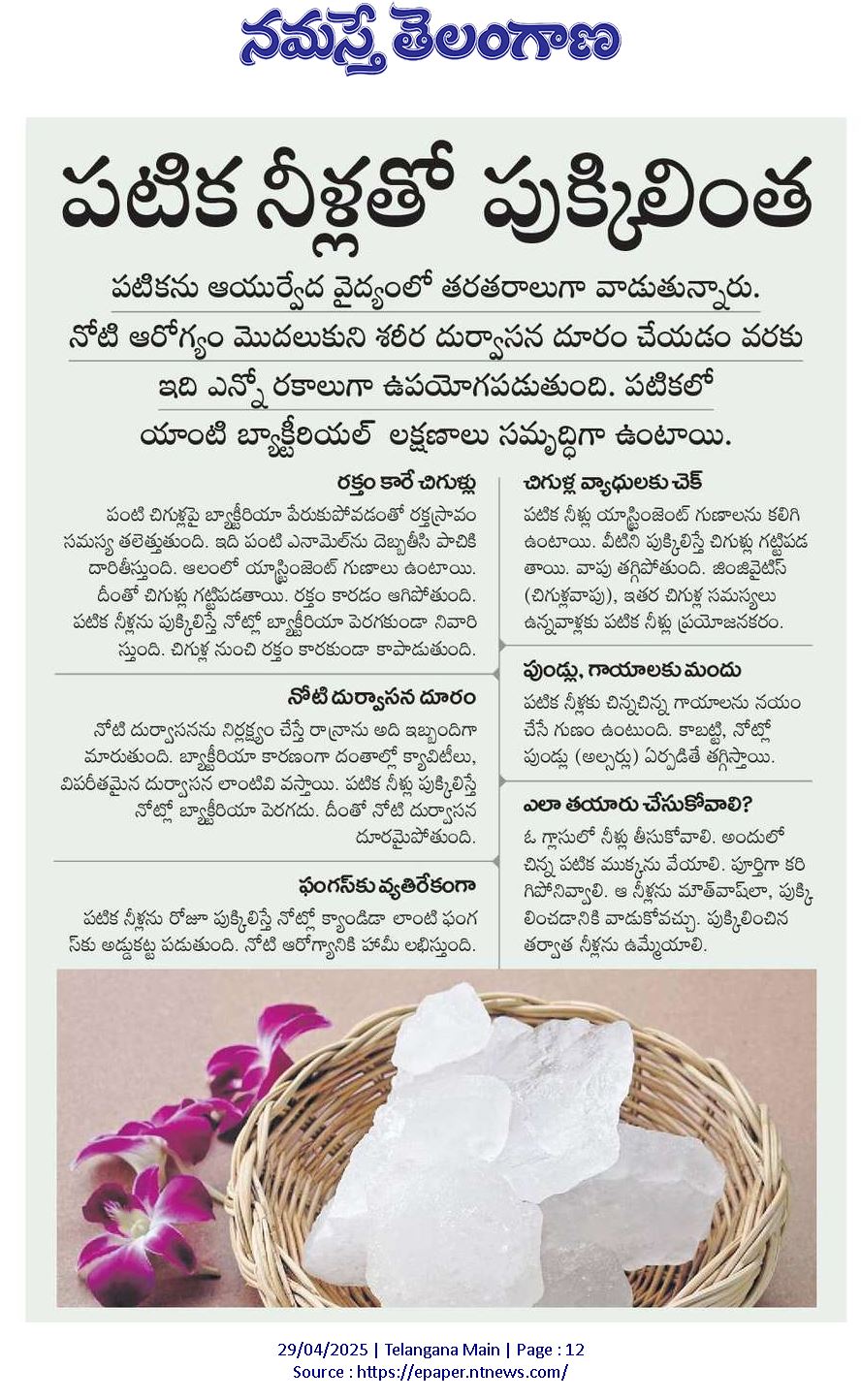 నమస్తే తెలంగాణ

పటిక నీళ్లతో పుక్కిలింత

పటికను ఆయుర్వేద వైద్యంలో తరతరాలుగా వాడుతున్నారు. నోటి ఆరోగ్యం మొదలుకుని శరీర దుర్వాసన దూరం చేయడం వరకు ఇది ఎన్నో రకాలుగా ఉపయోగపడుతుంది. పటికలో యాంటి బ్యాక్టీరియల్ లక్షణాలు సమృద్ధిగా ఉంటాయి.

రక్తం కారే చిగుళ్లు

పంటి చిగుళ్లపై బ్యాక్టీరియా పేరుకుపోవడంతో రక్తస్రావం సమస్య తలెత్తుతుంది. ఇది పంటి ఎనామెల్‌ను దెబ్బతీసి పాచికి దారితీస్తుంది. ఆలంలో యాస్ట్రింజెంట్ గుణాలు ఉంటాయి. దీంతో చిగుళ్లు గట్టిపడతాయి. రక్తం కారడం ఆగిపోతుంది. పటిక నీళ్లను పుక్కిలిస్తే నోట్లో బ్యాక్టీరియా పెరగకుండా నివారిస్తుంది. చిగుళ్ల నుంచి రక్తం కారకుండా కాపాడుతుంది.

నోటి దుర్వాసన దూరం

నోటి దుర్వాసనను నిర్లక్ష్యం చేస్తే రాన్రాను అది ఇబ్బందిగా మారుతుంది. బ్యాక్టీరియా కారణంగా దంతాల్లో క్యావిటీలు, విపరీతమైన దుర్వాసన లాంటివి వస్తాయి. పటిక నీళ్లు పుక్కిలిస్తే నోట్లో బ్యాక్టీరియా పెరగదు. దీంతో నోటి దుర్వాసన దూరమైపోతుంది.

ఫంగస్‌కు వ్యతిరేకంగా

పటిక నీళ్లను రోజూ పుక్కిలిస్తే నోట్లో క్యాండిడా లాంటి ఫంగస్‌కు అడ్డుకట్ట పడుతుంది. నోటి ఆరోగ్యానికి హామీ లభిస్తుంది.

చిగుళ్ల వ్యాధులకు చెక్

పటిక నీళ్లు యాస్ట్రింజెంట్ గుణాలను కలిగి ఉంటాయి. వీటిని పుక్కిలిస్తే చిగుళ్లు గట్టిపడతాయి. వాపు తగ్గిపోతుంది. జింజివైటిస్ (చిగుళ్లవాపు), ఇతర చిగుళ్ల సమస్యలు ఉన్నవాళ్లకు పటిక నీళ్లు ప్రయోజనకరం.

పుండ్లు, గాయాలకు మందు

పటిక నీళ్లకు చిన్నచిన్న గాయాలను నయం చేసే గుణం ఉంటుంది. కాబట్టి, నోట్లో పుండ్లు (అల్సర్లు) ఏర్పడితే తగ్గిస్తాయి.

ఎలా తయారు చేసుకోవాలి?

ఓ గ్లాసులో నీళ్లు తీసుకోవాలి. అందులో చిన్న పటిక ముక్కను వేయాలి. పూర్తిగా కరిగిపోనివ్వాలి. ఆ నీళ్లను మౌత్‌వాష్‌లా, పుక్కిలించడానికి వాడుకోవచ్చు. పుక్కిలించిన తర్వాత నీళ్లను ఉమ్మేయాలి.

29/04/2025 | Telangana Main | Page : 12
Source : https://epaper.ntnews.com/